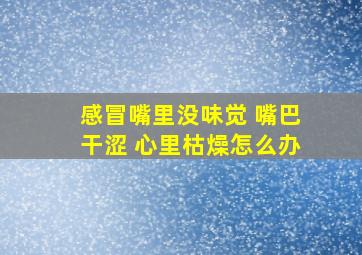 感冒嘴里没味觉 嘴巴干涩 心里枯燥怎么办